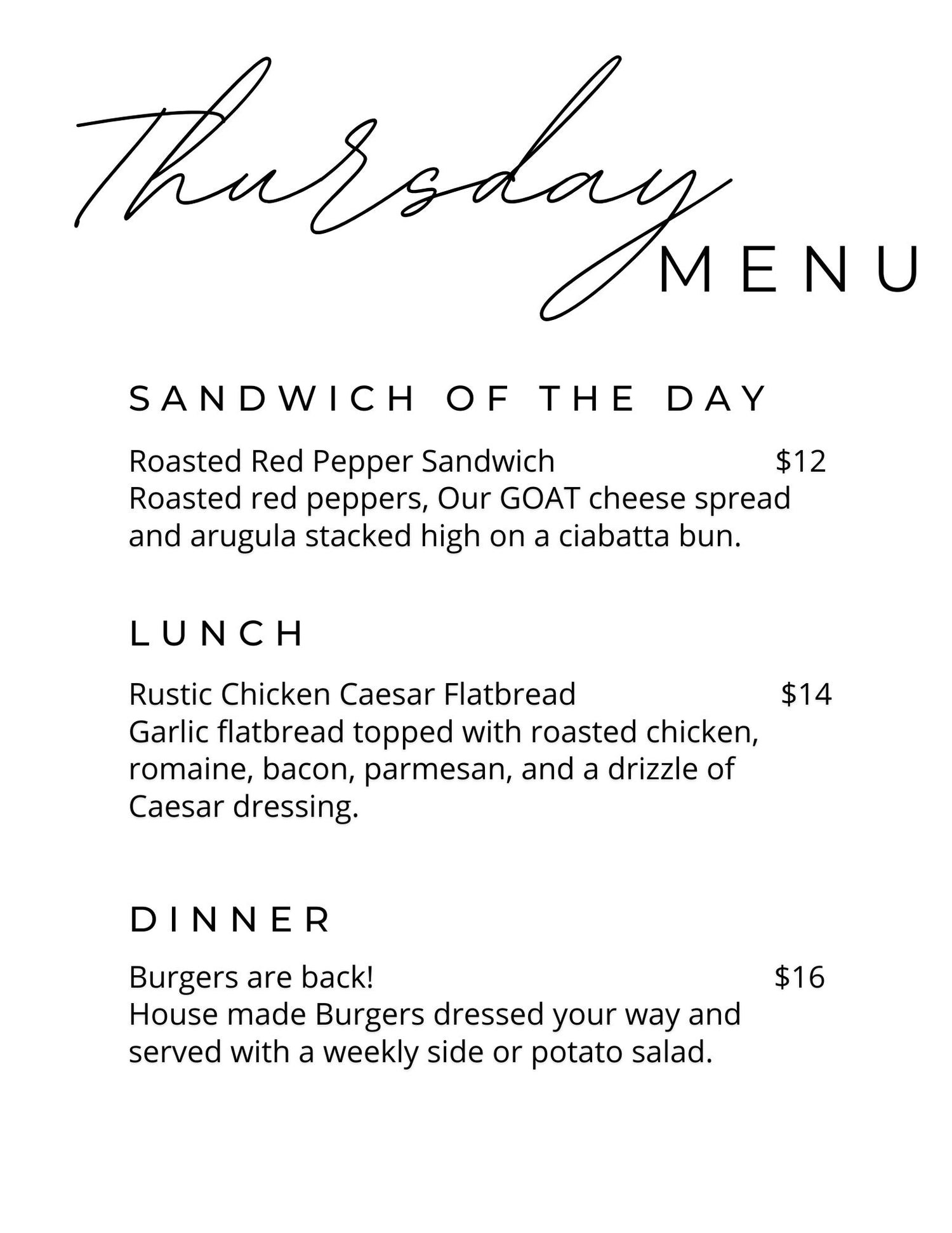 Thursday
MENU

SANDWICH OF THE DAY

Roasted Red Pepper Sandwich $12
Roasted red peppers, Our GOAT cheese spread and arugula stacked high on a ciabatta bun.

LUNCH

Rustic Chicken Caesar Flatbread $14
Garlic flatbread topped with roasted chicken, romaine, bacon, parmesan, and a drizzle of Caesar dressing.

DINNER

Burgers are back! $16
House made Burgers dressed your way and served with a weekly side or potato salad.